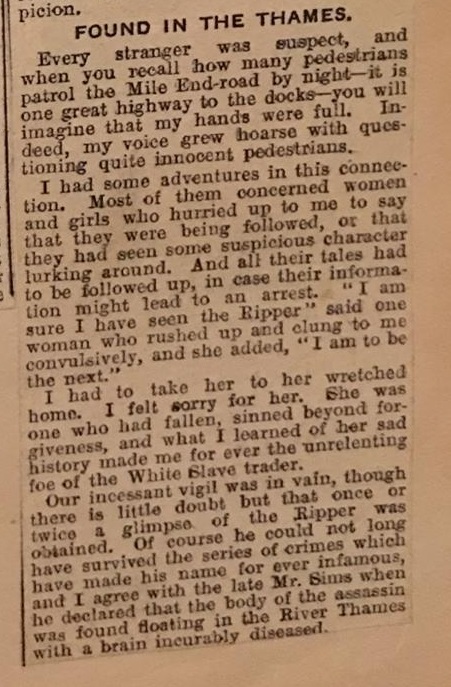 picion.

FOUND IN THE THAMES.

Every stranger was suspect, and when you recall how many pedestrians patrol the Mile End-road by night—it is one great highway to the docks—you will imagine that my hands were full. Indeed, my voice grew hoarse with questioning quite innocent pedestrians.

I had some adventures in this connection. Most of them concerned women and girls who hurried up to me to say that they were being followed, or that they had seen some suspicious character lurking around. And all their tales had to be followed up, in case their information might lead to an arrest. "I am sure I have seen the Ripper" said one woman who rushed up and clung to me convulsively, and she added, "I am to be the next."

I had to take her to her wretched home. I felt sorry for her. She was one who had fallen, sinned beyond forgiveness, and what I learned of her sad history made me for ever the unrelenting foe of the White Slave trader.

Our incessant vigil was in vain, though there is little doubt but that once or twice a glimpse of the Ripper was obtained. Of course he could not long have survived the series of crimes which have made his name for ever infamous, and I agree with the late Mr. Sims when he declared that the body of the assassin was found floating in the River Thames with a brain incurably diseased.